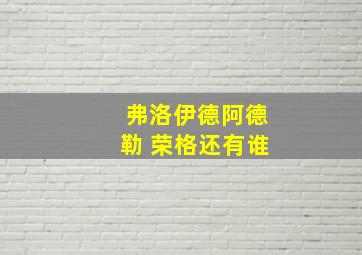 弗洛伊德阿德勒 荣格还有谁